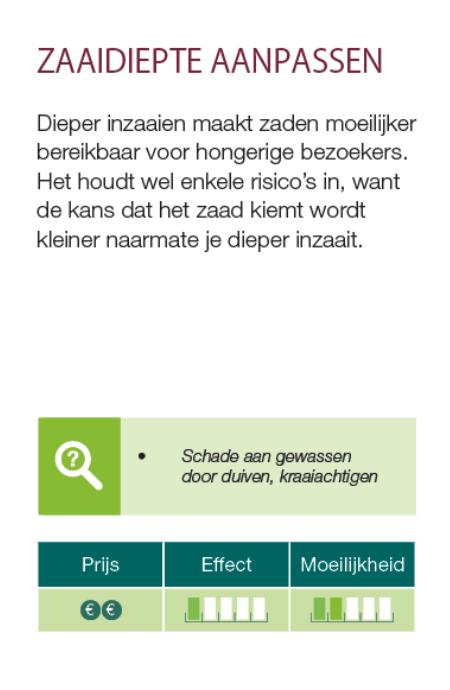 ZAAIDIEPTE AANPASSEN

Dieper inzaaien maakt zaden moeilijker bereikbaar voor hongerige bezoekers. Het houdt wel enkele risico's in, want de kans dat het zaad kiemt wordt kleiner naarmate je dieper inzaait.

• Schade aan gewassen door duiven, kraaiachtigen

| Prijs | Effect | Moeilijkheid |
|---|---|---|
| €€ | | |